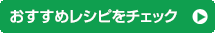 おすすめレシピをチェック